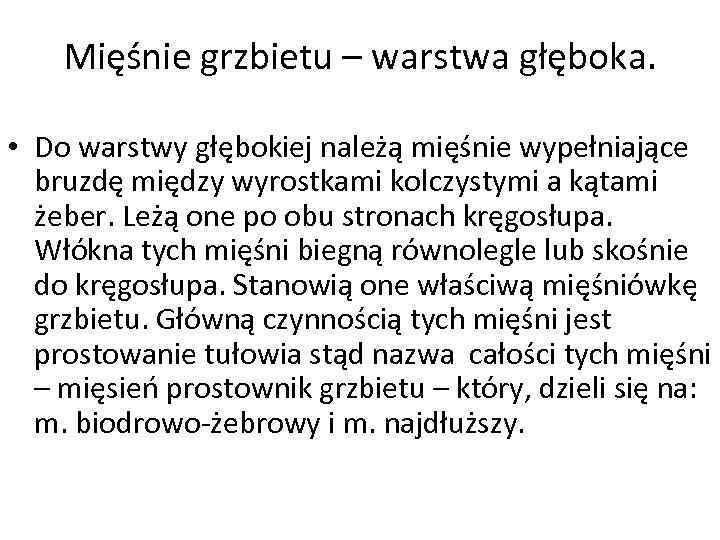 Mięśnie grzbietu – warstwa głęboka.

• Do warstwy głębokiej należą mięśnie wypełniające bruzdę między wyrostkami kolczystymi a kątami żeber. Leżą one po obu stronach kręgosłupa. Włókna tych mięśni biegną równolegle lub skośnie do kręgosłupa. Stanowią one właściwą mięśniówkę grzbietu. Główną czynnością tych mięśni jest prostowanie tułowia stąd nazwa całości tych mięśni – mięsień prostownik grzbietu – który, dzieli się na: m. biodrowo-żebrowy i m. najdłuższy.